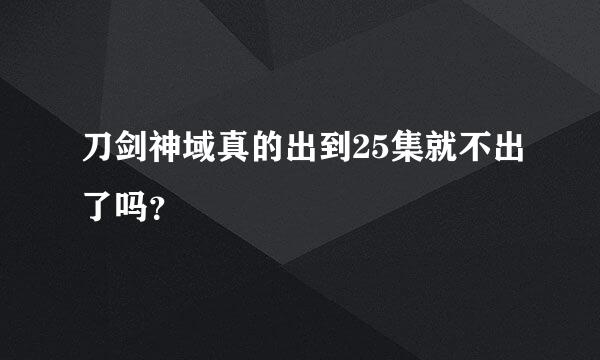 刀剑神域真的出到25集就不出了吗?